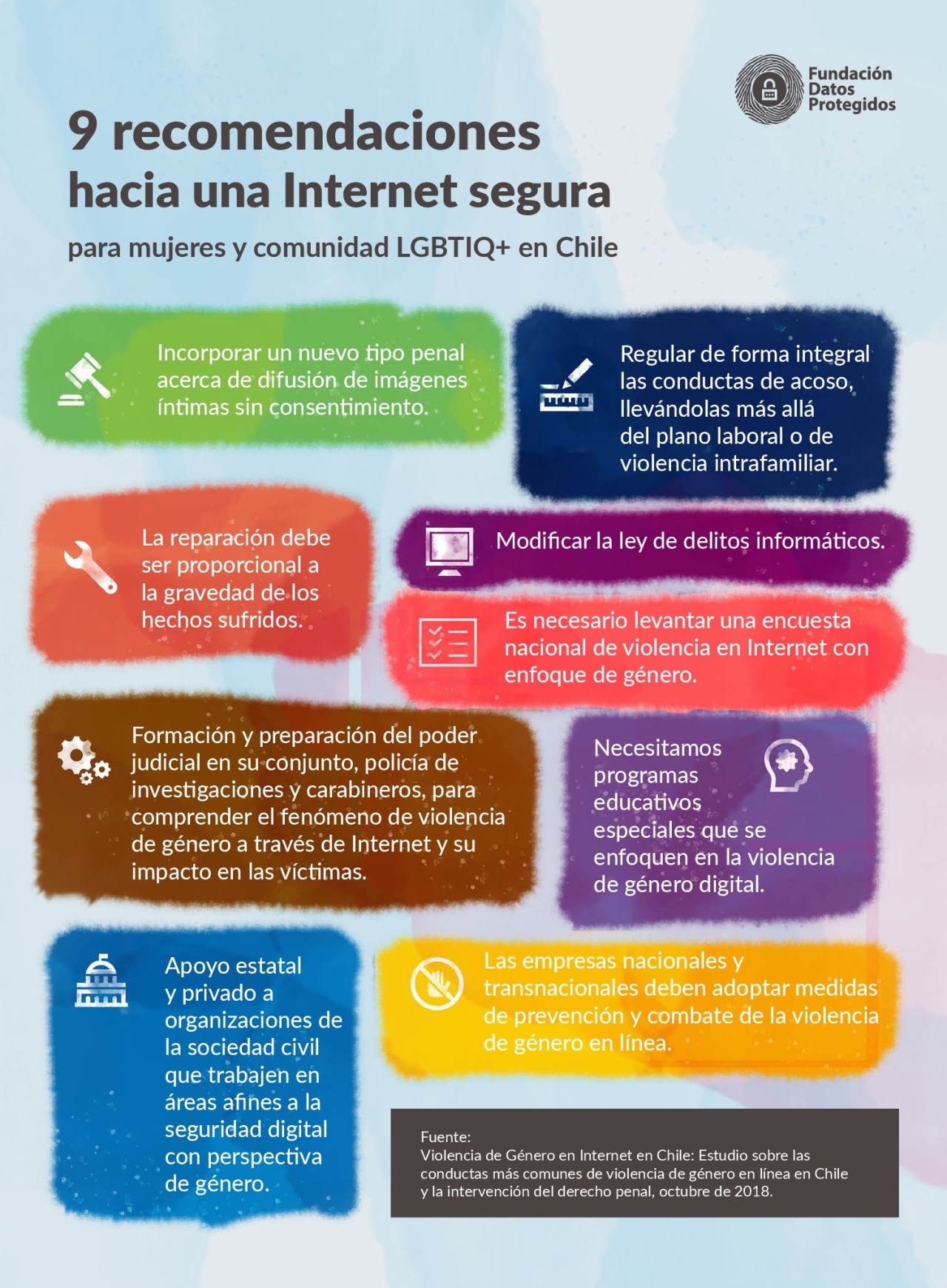 Fundación Datos Protegidos

9 recomendaciones hacia una Internet segura

para mujeres y comunidad LGBTIQ+ en Chile

Incorporar un nuevo tipo penal acerca de difusión de imágenes íntimas sin consentimiento.

Regular de forma integral las conductas de acoso, llevándolas más allá del plano laboral o de violencia intrafamiliar.

La reparación debe ser proporcional a la gravedad de los hechos sufridos.

Modificar la ley de delitos informáticos.

Es necesario levantar una encuesta nacional de violencia en Internet con enfoque de género.

Formación y preparación del poder judicial en su conjunto, policía de investigaciones y carabineros, para comprender el fenómeno de violencia de género a través de Internet y su impacto en las víctimas.

Necesitamos programas educativos especiales que se enfoquen en la violencia de género digital.

Apoyo estatal y privado a organizaciones de la sociedad civil que trabajen en áreas afines a la seguridad digital con perspectiva de género.

Las empresas nacionales y transnacionales deben adoptar medidas de prevención y combate de la violencia de género en línea.

Fuente:
Violencia de Género en Internet en Chile: Estudio sobre las conductas más comunes de violencia de género en línea en Chile y la intervención del derecho penal, octubre de 2018.